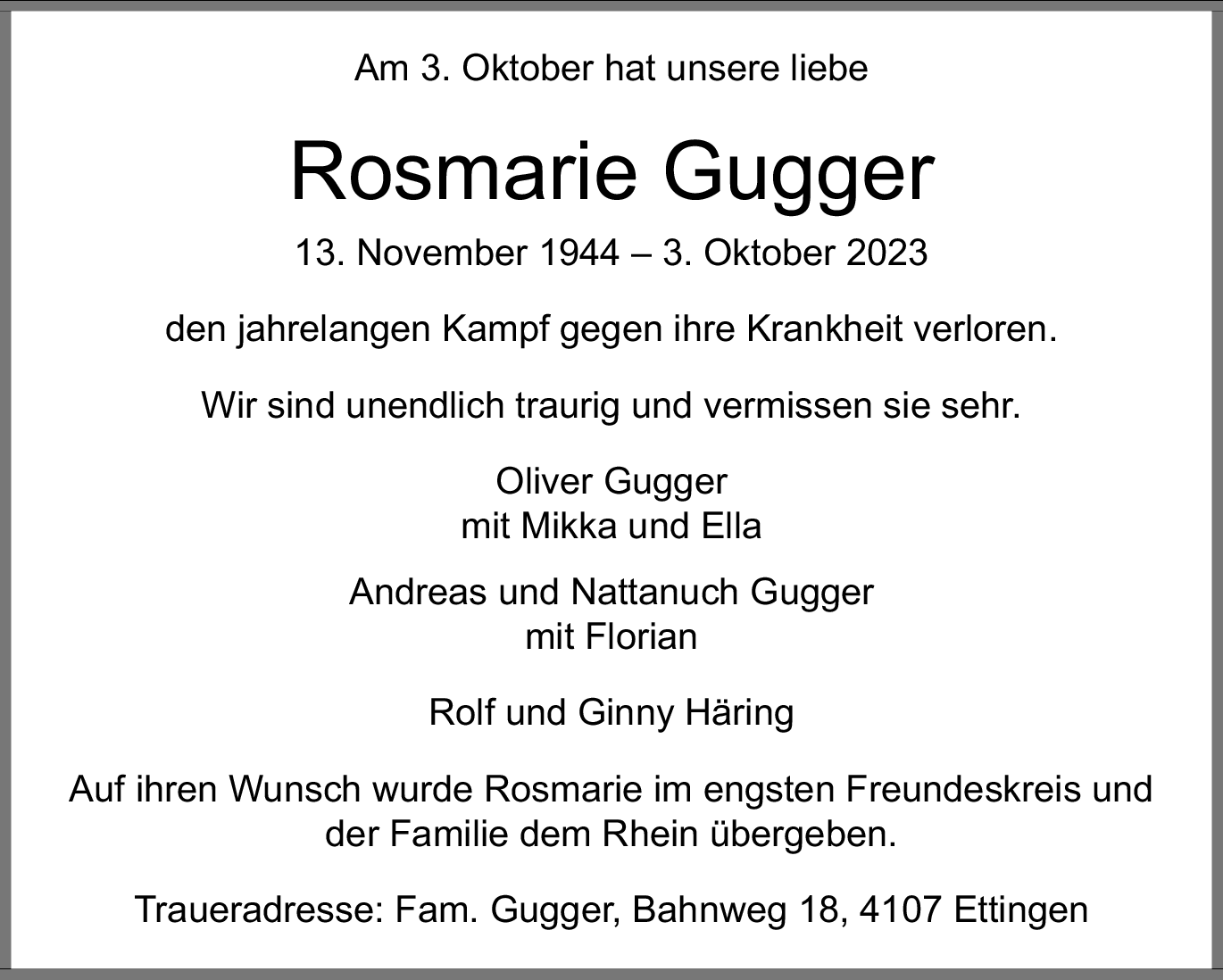 Am 3. Oktober hat unsere liebe

Rosmarie Gugger

13. November 1944 – 3. Oktober 2023

den jahrelangen Kampf gegen ihre Krankheit verloren.

Wir sind unendlich traurig und vermissen sie sehr.

Oliver Gugger
mit Mikka und Ella

Andreas und Nattanuch Gugger
mit Florian

Rolf und Ginny Häring

Auf ihren Wunsch wurde Rosmarie im engsten Freundeskreis und der Familie dem Rhein übergeben.

Traueradresse: Fam. Gugger, Bahnweg 18, 4107 Ettingen